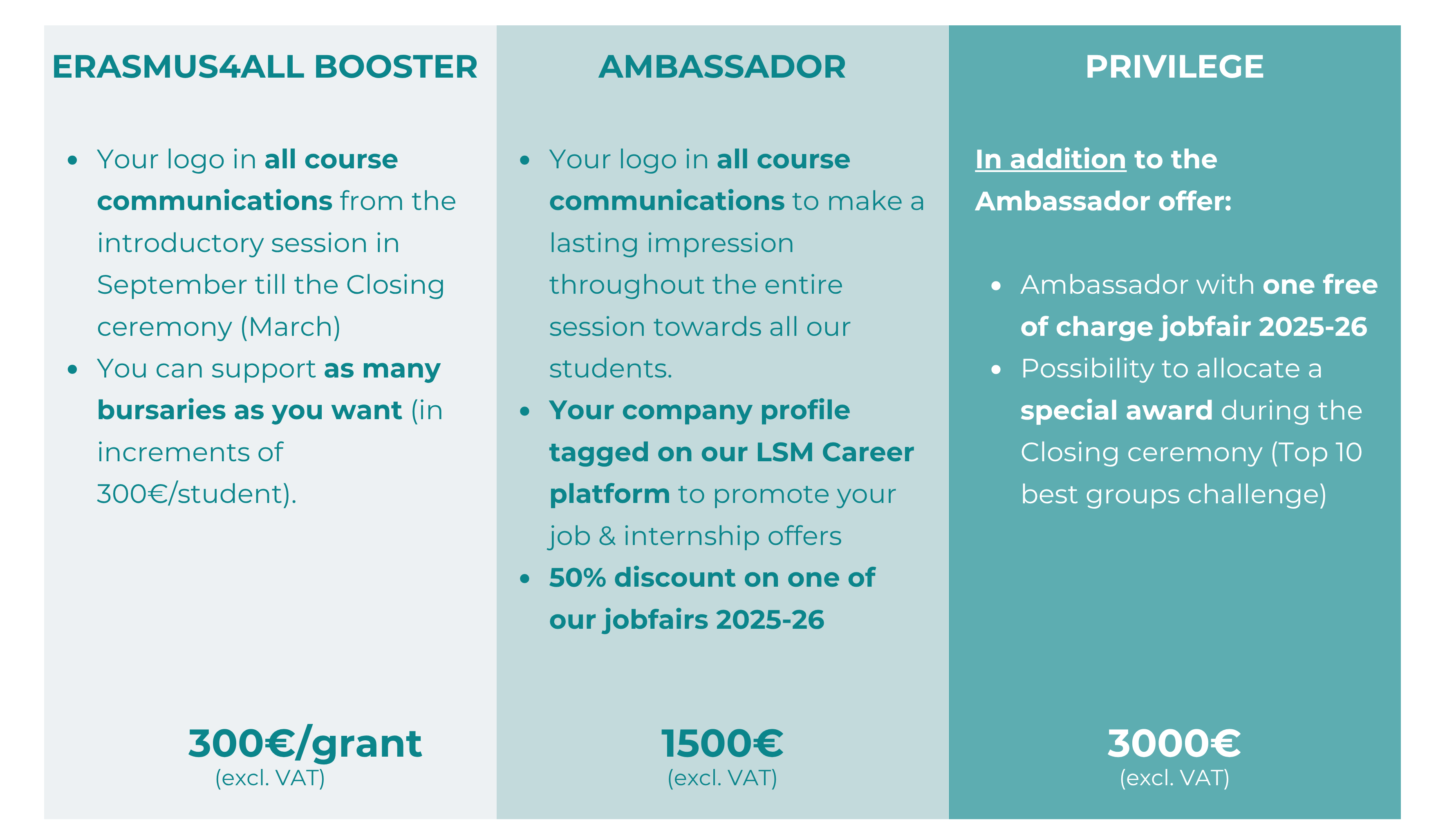 ERASMUS4ALL BOOSTER

- Your logo in all course communications from the introductory session in September till the Closing ceremony (March)
- You can support as many bursaries as you want (in increments of 300€/student).

300€/grant
(excl. VAT)

AMBASSADOR

- Your logo in all course communications to make a lasting impression throughout the entire session towards all our students.
- Your company profile tagged on our LSM Career platform to promote your job & internship offers
- 50% discount on one of our jobfairs 2025-26

1500€
(excl. VAT)

PRIVILEGE

In addition to the Ambassador offer:

- Ambassador with one free of charge jobfair 2025-26
- Possibility to allocate a special award during the Closing ceremony (Top 10 best groups challenge)

3000€
(excl. VAT)